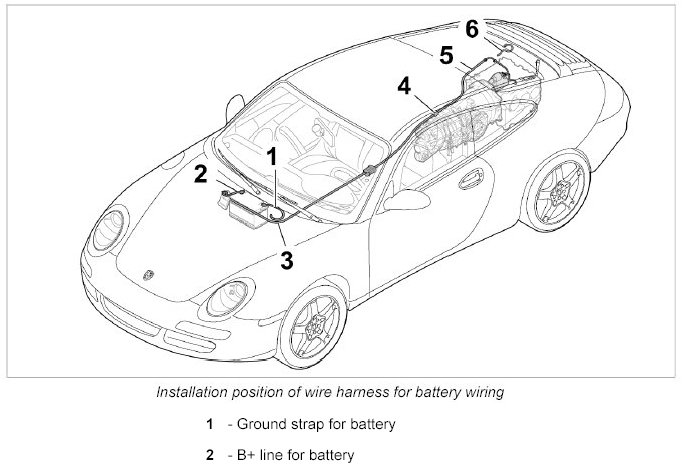 6
5
4
1
2
3

Installation position of wire harness for battery wiring

1 - Ground strap for battery

2 - B+ line for battery